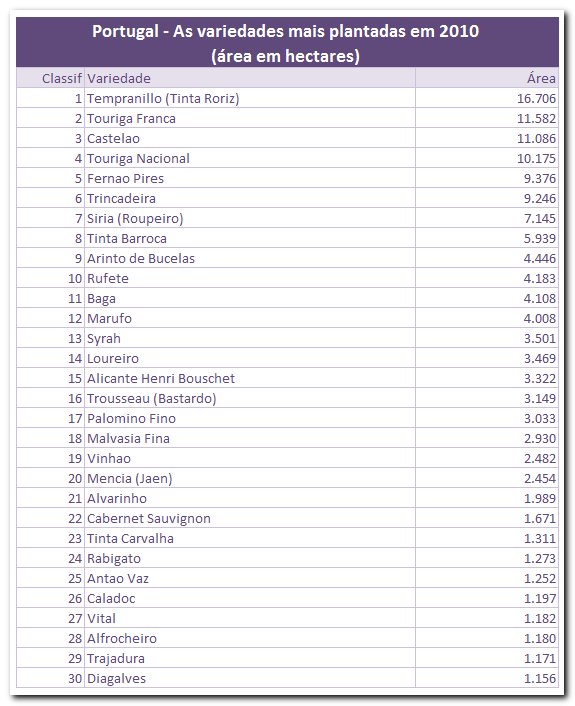 Portugal - As variedades mais plantadas em 2010
(área em hectares)

| Classif | Variedade | Área |
|---|---|---|
| 1 | Tempranillo (Tinta Roriz) | 16.706 |
| 2 | Touriga Franca | 11.582 |
| 3 | Castelao | 11.086 |
| 4 | Touriga Nacional | 10.175 |
| 5 | Fernao Pires | 9.376 |
| 6 | Trincadeira | 9.246 |
| 7 | Siria (Roupeiro) | 7.145 |
| 8 | Tinta Barroca | 5.939 |
| 9 | Arinto de Bucelas | 4.446 |
| 10 | Rufete | 4.183 |
| 11 | Baga | 4.108 |
| 12 | Marufo | 4.008 |
| 13 | Syrah | 3.501 |
| 14 | Loureiro | 3.469 |
| 15 | Alicante Henri Bouschet | 3.322 |
| 16 | Trousseau (Bastardo) | 3.149 |
| 17 | Palomino Fino | 3.033 |
| 18 | Malvasia Fina | 2.930 |
| 19 | Vinhao | 2.482 |
| 20 | Mencia (Jaen) | 2.454 |
| 21 | Alvarinho | 1.989 |
| 22 | Cabernet Sauvignon | 1.671 |
| 23 | Tinta Carvalha | 1.311 |
| 24 | Rabigato | 1.273 |
| 25 | Antao Vaz | 1.252 |
| 26 | Caladoc | 1.197 |
| 27 | Vital | 1.182 |
| 28 | Alfrocheiro | 1.180 |
| 29 | Trajadura | 1.171 |
| 30 | Diagalves | 1.156 |